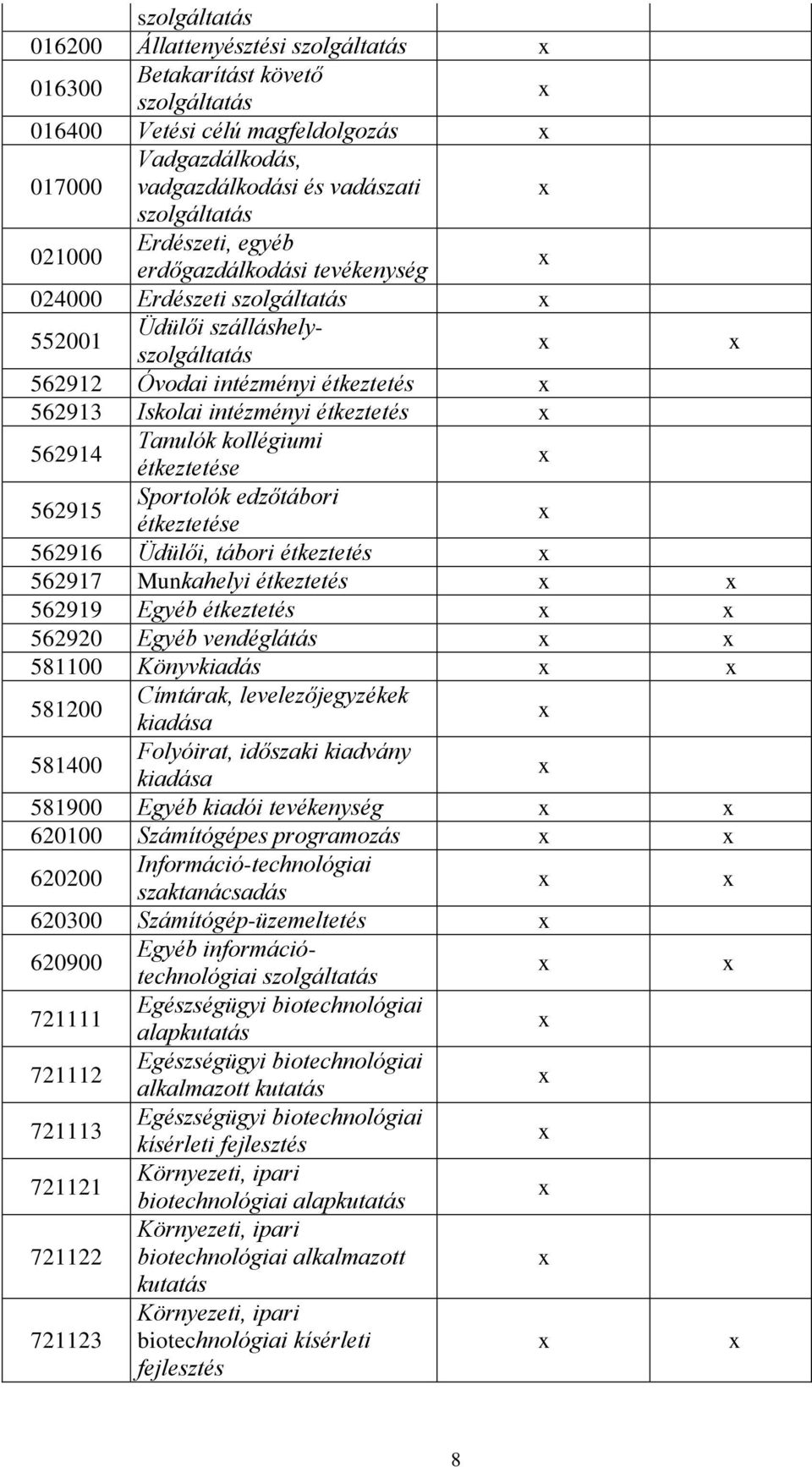 |  | szolgáltatás |  |  |
|---|---|---|---|
| 016200 | Állattenyésztési szolgáltatás | x |  |
| 016300 | Betakarítást követő szolgáltatás | x |  |
| 016400 | Vetési célú magfeldolgozás | x |  |
| 017000 | Vadgazdálkodás, vadgazdálkodási és vadászati szolgáltatás | x |  |
| 021000 | Erdészeti, egyéb erdőgazdálkodási tevékenység | x |  |
| 024000 | Erdészeti szolgáltatás | x |  |
| 552001 | Üdülői szálláshely-szolgáltatás | x | x |
| 562912 | Óvodai intézményi étkeztetés | x |  |
| 562913 | Iskolai intézményi étkeztetés | x |  |
| 562914 | Tanulók kollégiumi étkeztetése | x |  |
| 562915 | Sportolók edzőtábori étkeztetése | x |  |
| 562916 | Üdülői, tábori étkeztetés | x |  |
| 562917 | Munkahelyi étkeztetés | x | x |
| 562919 | Egyéb étkeztetés | x | x |
| 562920 | Egyéb vendéglátás | x | x |
| 581100 | Könyvkiadás | x | x |
| 581200 | Címtárak, levelezőjegyzékek kiadása | x |  |
| 581400 | Folyóirat, időszaki kiadvány kiadása | x |  |
| 581900 | Egyéb kiadói tevékenység | x | x |
| 620100 | Számítógépes programozás | x | x |
| 620200 | Információ-technológiai szaktanácsadás | x | x |
| 620300 | Számítógép-üzemeltetés | x |  |
| 620900 | Egyéb információ-technológiai szolgáltatás | x | x |
| 721111 | Egészségügyi biotechnológiai alapkutatás | x |  |
| 721112 | Egészségügyi biotechnológiai alkalmazott kutatás | x |  |
| 721113 | Egészségügyi biotechnológiai kísérleti fejlesztés | x |  |
| 721121 | Környezeti, ipari biotechnológiai alapkutatás | x |  |
| 721122 | Környezeti, ipari biotechnológiai alkalmazott kutatás | x |  |
| 721123 | Környezeti, ipari biotechnológiai kísérleti fejlesztés | x | x |

8